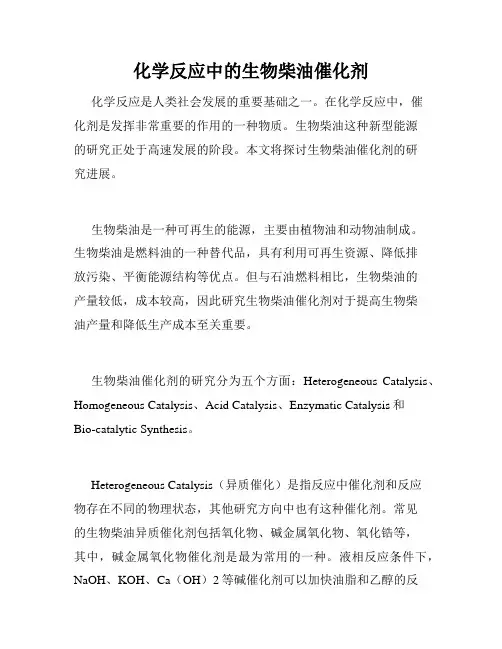 化学反应中的生物柴油催化剂

化学反应是人类社会发展的重要基础之一。在化学反应中，催化剂是发挥非常重要的作用的一种物质。生物柴油这种新型能源的研究正处于高速发展的阶段。本文将探讨生物柴油催化剂的研究进展。

生物柴油是一种可再生的能源，主要由植物油和动物油制成。生物柴油是燃料油的一种替代品，具有利用可再生资源、降低排放污染、平衡能源结构等优点。但与石油燃料相比，生物柴油的产量较低，成本较高，因此研究生物柴油催化剂对于提高生物柴油产量和降低生产成本至关重要。

生物柴油催化剂的研究分为五个方面：Heterogeneous Catalysis、Homogeneous Catalysis、Acid Catalysis、Enzymatic Catalysis 和 Bio-catalytic Synthesis。

Heterogeneous Catalysis（异质催化）是指反应中催化剂和反应物存在不同的物理状态，其他研究方向中也有这种催化剂。常见的生物柴油异质催化剂包括氧化物、碱金属氧化物、氧化锆等，其中，碱金属氧化物催化剂是最为常用的一种。液相反应条件下，NaOH、KOH、Ca（OH）2 等碱催化剂可以加快油脂和乙醇的反